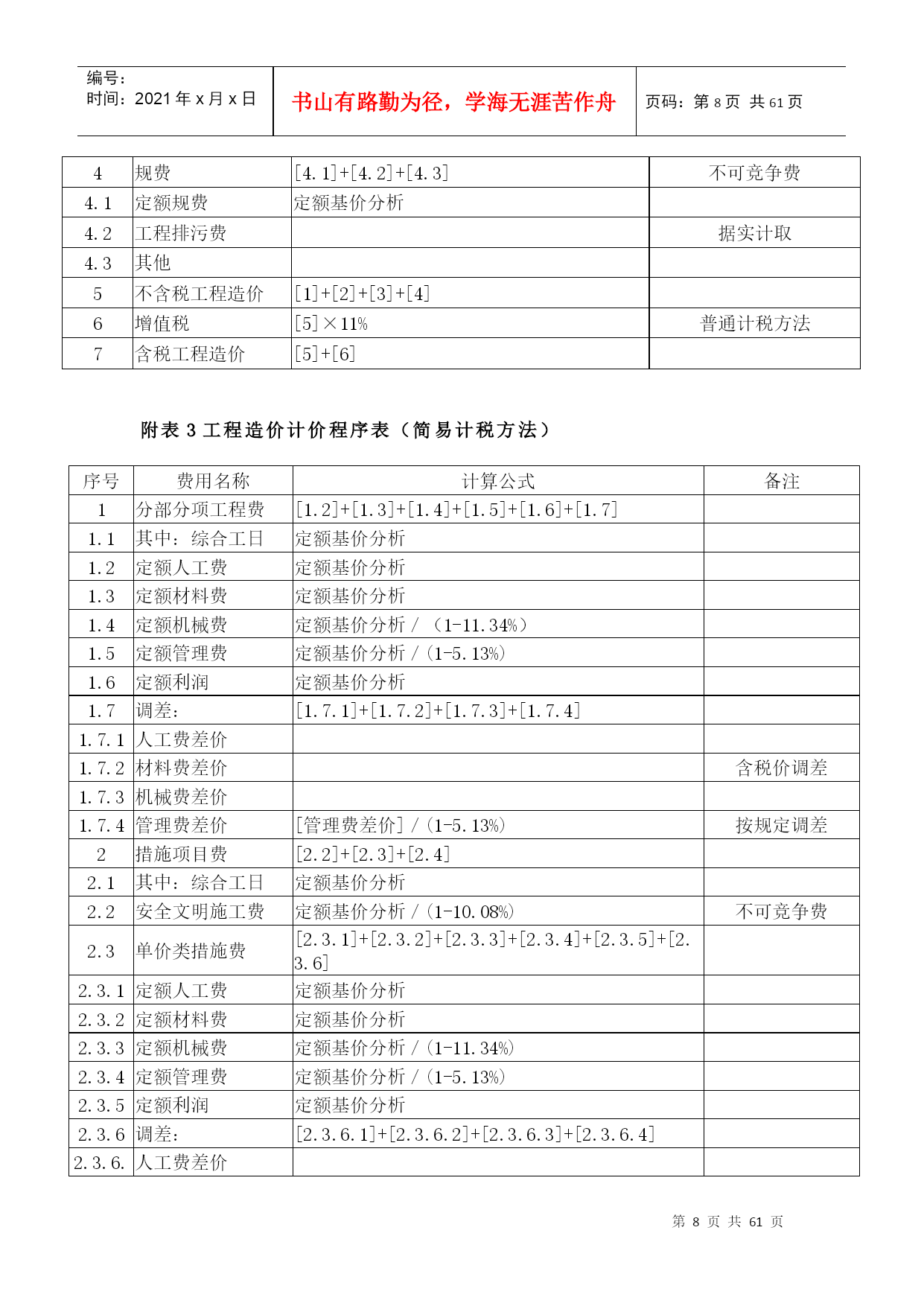 编号：
时间：2021 年 x 月 x 日

书山有路勤为径，学海无涯苦作舟

页码：第 8 页 共 61 页

| 4 | 规费 | [4.1]+[4.2]+[4.3] | 不可竞争费 |
|---|---|---|---|
| 4.1 | 定额规费 | 定额基价分析 | |
| 4.2 | 工程排污费 | | 据实计取 |
| 4.3 | 其他 | | |
| 5 | 不含税工程造价 | [1]+[2]+[3]+[4] | |
| 6 | 增值税 | [5]×11% | 普通计税方法 |
| 7 | 含税工程造价 | [5]+[6] | |

附表 3 工程造价计价程序表（简易计税方法）

| 序号 | 费用名称 | 计算公式 | 备注 |
|---|---|---|---|
| 1 | 分部分项工程费 | [1.2]+[1.3]+[1.4]+[1.5]+[1.6]+[1.7] | |
| 1.1 | 其中：综合工日 | 定额基价分析 | |
| 1.2 | 定额人工费 | 定额基价分析 | |
| 1.3 | 定额材料费 | 定额基价分析 | |
| 1.4 | 定额机械费 | 定额基价分析 / （1-11.34%） | |
| 1.5 | 定额管理费 | 定额基价分析 /（1-5.13%） | |
| 1.6 | 定额利润 | 定额基价分析 | |
| 1.7 | 调差： | [1.7.1]+[1.7.2]+[1.7.3]+[1.7.4] | |
| 1.7.1 | 人工费差价 | | |
| 1.7.2 | 材料费差价 | | 含税价调差 |
| 1.7.3 | 机械费差价 | | |
| 1.7.4 | 管理费差价 | [管理费差价] /（1-5.13%） | 按规定调差 |
| 2 | 措施项目费 | [2.2]+[2.3]+[2.4] | |
| 2.1 | 其中：综合工日 | 定额基价分析 | |
| 2.2 | 安全文明施工费 | 定额基价分析 /（1-10.08%） | 不可竞争费 |
| 2.3 | 单价类措施费 | [2.3.1]+[2.3.2]+[2.3.3]+[2.3.4]+[2.3.5]+[2.3.6] | |
| 2.3.1 | 定额人工费 | 定额基价分析 | |
| 2.3.2 | 定额材料费 | 定额基价分析 | |
| 2.3.3 | 定额机械费 | 定额基价分析 /（1-11.34%） | |
| 2.3.4 | 定额管理费 | 定额基价分析 /（1-5.13%） | |
| 2.3.5 | 定额利润 | 定额基价分析 | |
| 2.3.6 | 调差： | [2.3.6.1]+[2.3.6.2]+[2.3.6.3]+[2.3.6.4] | |
| 2.3.6. | 人工费差价 | | |

第 8 页 共 61 页